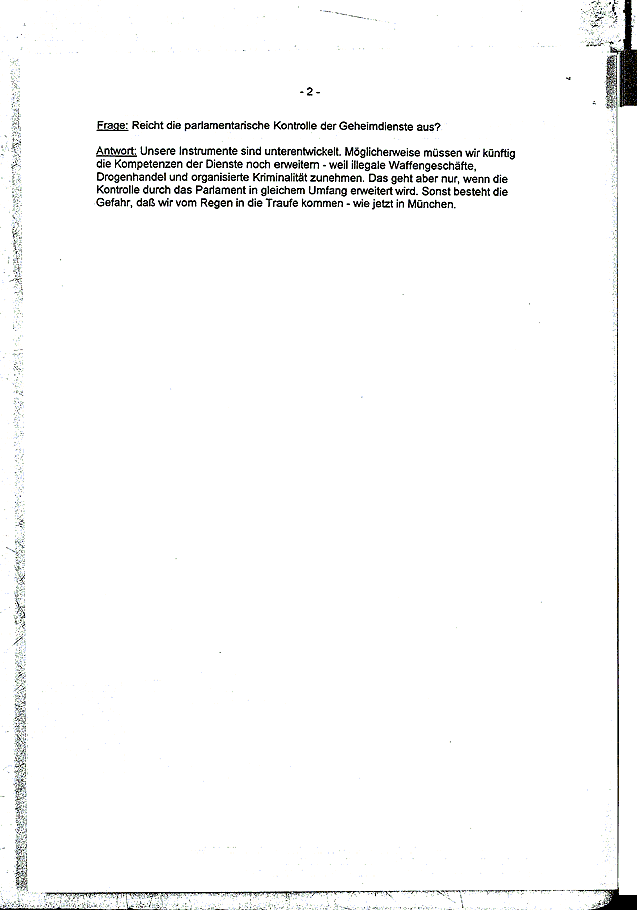 - 2 -

Frage: Reicht die parlamentarische Kontrolle der Geheimdienste aus?

Antwort: Unsere Instrumente sind unterentwickelt. Möglicherweise müssen wir künftig die Kompetenzen der Dienste noch erweitern - weil illegale Waffengeschäfte, Drogenhandel und organisierte Kriminalität zunehmen. Das geht aber nur, wenn die Kontrolle durch das Parlament in gleichem Umfang erweitert wird. Sonst besteht die Gefahr, daß wir vom Regen in die Traufe kommen - wie jetzt in München.